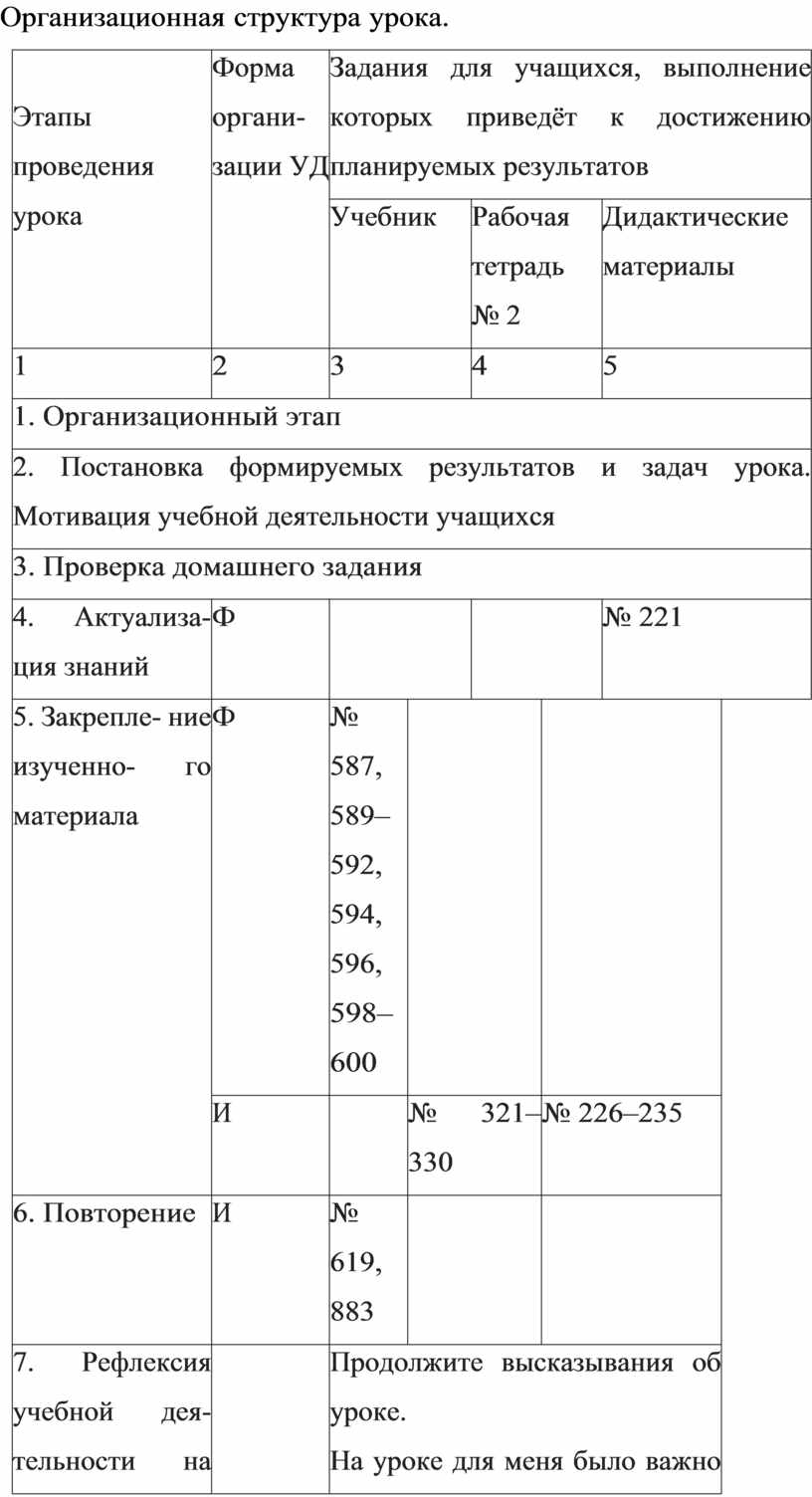 Организационная структура урока.

| Этапы проведения урока | Форма организации УД | Задания для учащихся, выполнение которых приведёт к достижению планируемых результатов | | |
|---|---|---|---|---|
| | | Учебник | Рабочая тетрадь № 2 | Дидактические материалы |
| 1 | 2 | 3 | 4 | 5 |
| 1. Организационный этап | | | | |
| 2. Постановка формируемых результатов и задач урока. Мотивация учебной деятельности учащихся | | | | |
| 3. Проверка домашнего задания | | | | |
| 4. Актуализация знаний | Ф | | | № 221 |
| 5. Закрепле- ние изученно- го материала | Ф | № 587, 589–592, 594, 596, 598–600 | | |
| | И | | № 321–330 | № 226–235 |
| 6. Повторение | И | № 619, 883 | | |
| 7. Рефлексия учебной деятельности на | | Продолжите высказывания об уроке. На уроке для меня было важно | | |